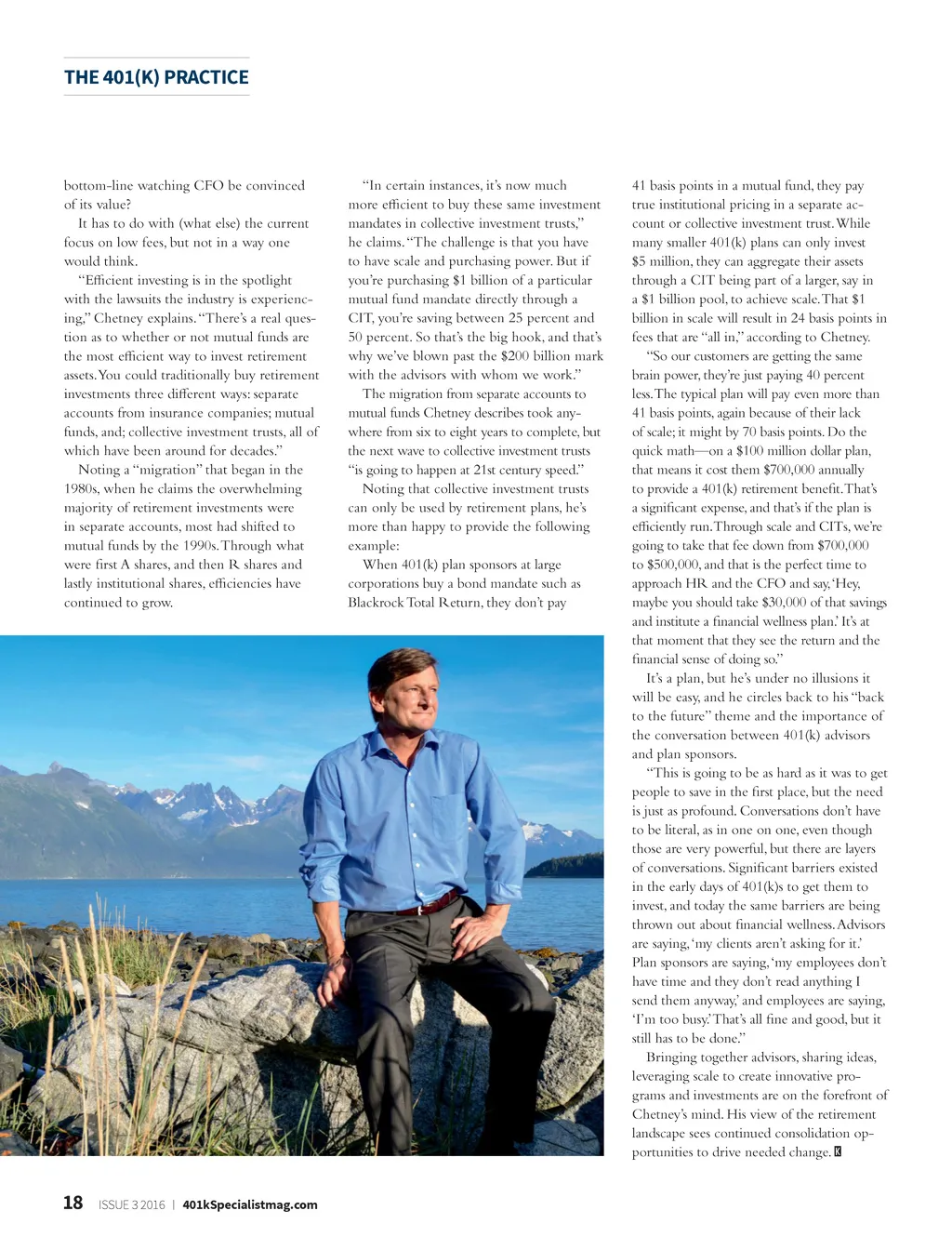 THE 401(K) PRACTICE

bottom-line watching CFO be convinced of its value?

It has to do with (what else) the current focus on low fees, but not in a way one would think.

"Efficient investing is in the spotlight with the lawsuits the industry is experiencing," Chetney explains. "There's a real question as to whether or not mutual funds are the most efficient way to invest retirement assets. You could traditionally buy retirement investments three different ways: separate accounts from insurance companies; mutual funds, and; collective investment trusts, all of which have been around for decades."

Noting a "migration" that began in the 1980s, when he claims the overwhelming majority of retirement investments were in separate accounts, most had shifted to mutual funds by the 1990s. Through what were first A shares, and then R shares and lastly institutional shares, efficiencies have continued to grow.

"In certain instances, it's now much more efficient to buy these same investment mandates in collective investment trusts," he claims. "The challenge is that you have to have scale and purchasing power. But if you're purchasing $1 billion of a particular mutual fund mandate directly through a CIT, you're saving between 25 percent and 50 percent. So that's the big hook, and that's why we've blown past the $200 billion mark with the advisors with whom we work."

The migration from separate accounts to mutual funds Chetney describes took anywhere from six to eight years to complete, but the next wave to collective investment trusts "is going to happen at 21st century speed."

Noting that collective investment trusts can only be used by retirement plans, he's more than happy to provide the following example:

When 401(k) plan sponsors at large corporations buy a bond mandate such as Blackrock Total Return, they don't pay 41 basis points in a mutual fund, they pay true institutional pricing in a separate account or collective investment trust. While many smaller 401(k) plans can only invest $5 million, they can aggregate their assets through a CIT being part of a larger, say in a $1 billion pool, to achieve scale. That $1 billion in scale will result in 24 basis points in fees that are "all in," according to Chetney.

"So our customers are getting the same brain power, they're just paying 40 percent less. The typical plan will pay even more than 41 basis points, again because of their lack of scale; it might by 70 basis points. Do the quick math—on a $100 million dollar plan, that means it cost them $700,000 annually to provide a 401(k) retirement benefit. That's a significant expense, and that's if the plan is efficiently run. Through scale and CITs, we're going to take that fee down from $700,000 to $500,000, and that is the perfect time to approach HR and the CFO and say, 'Hey, maybe you should take $30,000 of that savings and institute a financial wellness plan.' It's at that moment that they see the return and the financial sense of doing so."

It's a plan, but he's under no illusions it will be easy, and he circles back to his "back to the future" theme and the importance of the conversation between 401(k) advisors and plan sponsors.

"This is going to be as hard as it was to get people to save in the first place, but the need is just as profound. Conversations don't have to be literal, as in one on one, even though those are very powerful, but there are layers of conversations. Significant barriers existed in the early days of 401(k)s to get them to invest, and today the same barriers are being thrown out about financial wellness. Advisors are saying, 'my clients aren't asking for it.' Plan sponsors are saying, 'my employees don't have time and they don't read anything I send them anyway,' and employees are saying, 'I'm too busy.' That's all fine and good, but it still has to be done."

Bringing together advisors, sharing ideas, leveraging scale to create innovative programs and investments are on the forefront of Chetney's mind. His view of the retirement landscape sees continued consolidation opportunities to drive needed change. K

18 ISSUE 3 2016 | 401kSpecialistmag.com